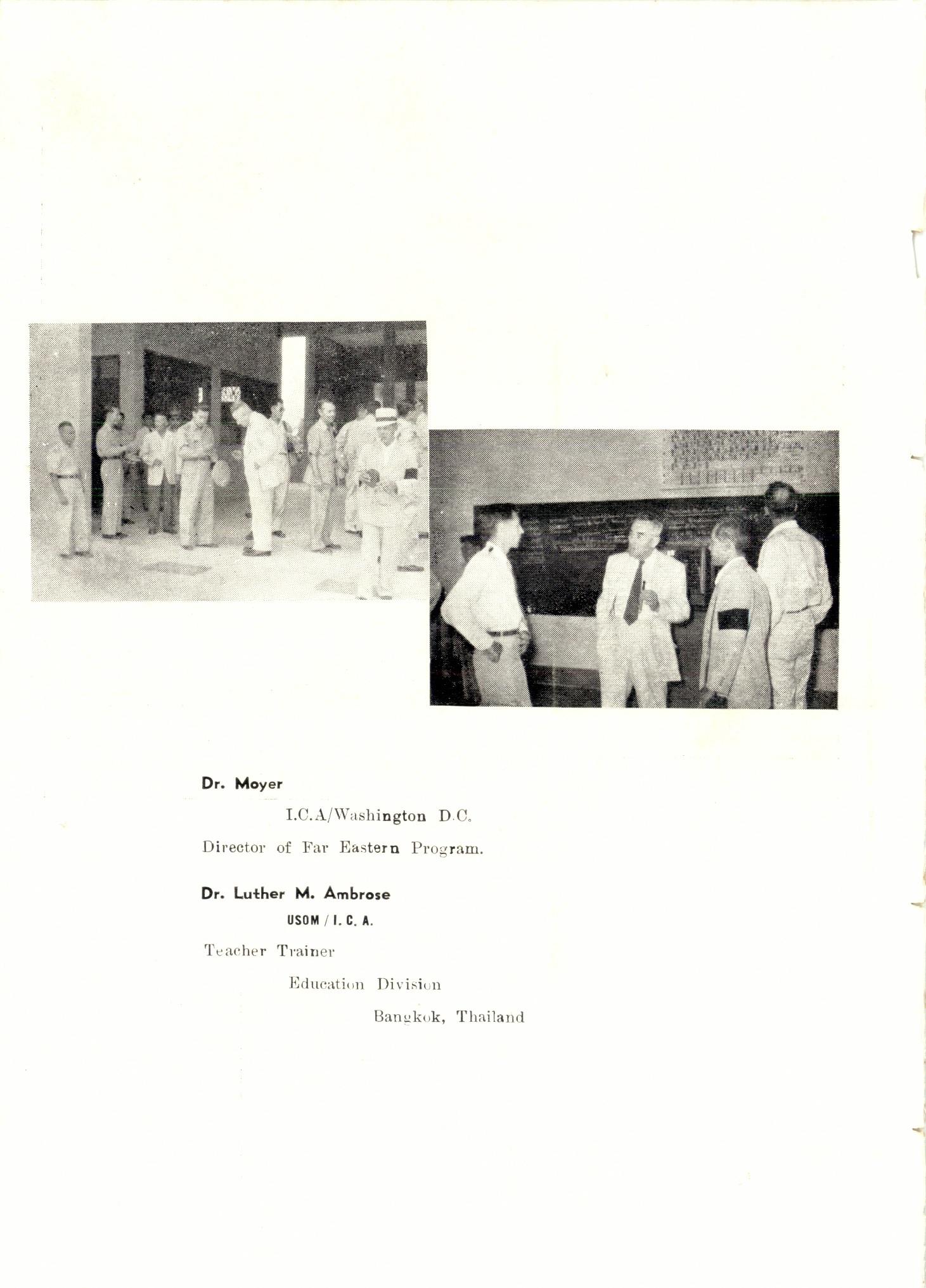 Dr. Moyer

I.C.A/Washington D.C.

Director of Far Eastern Program.

Dr. Luther M. Ambrose

USOM / I. C. A.

Teacher Trainer

Education Division

Bangkok, Thailand